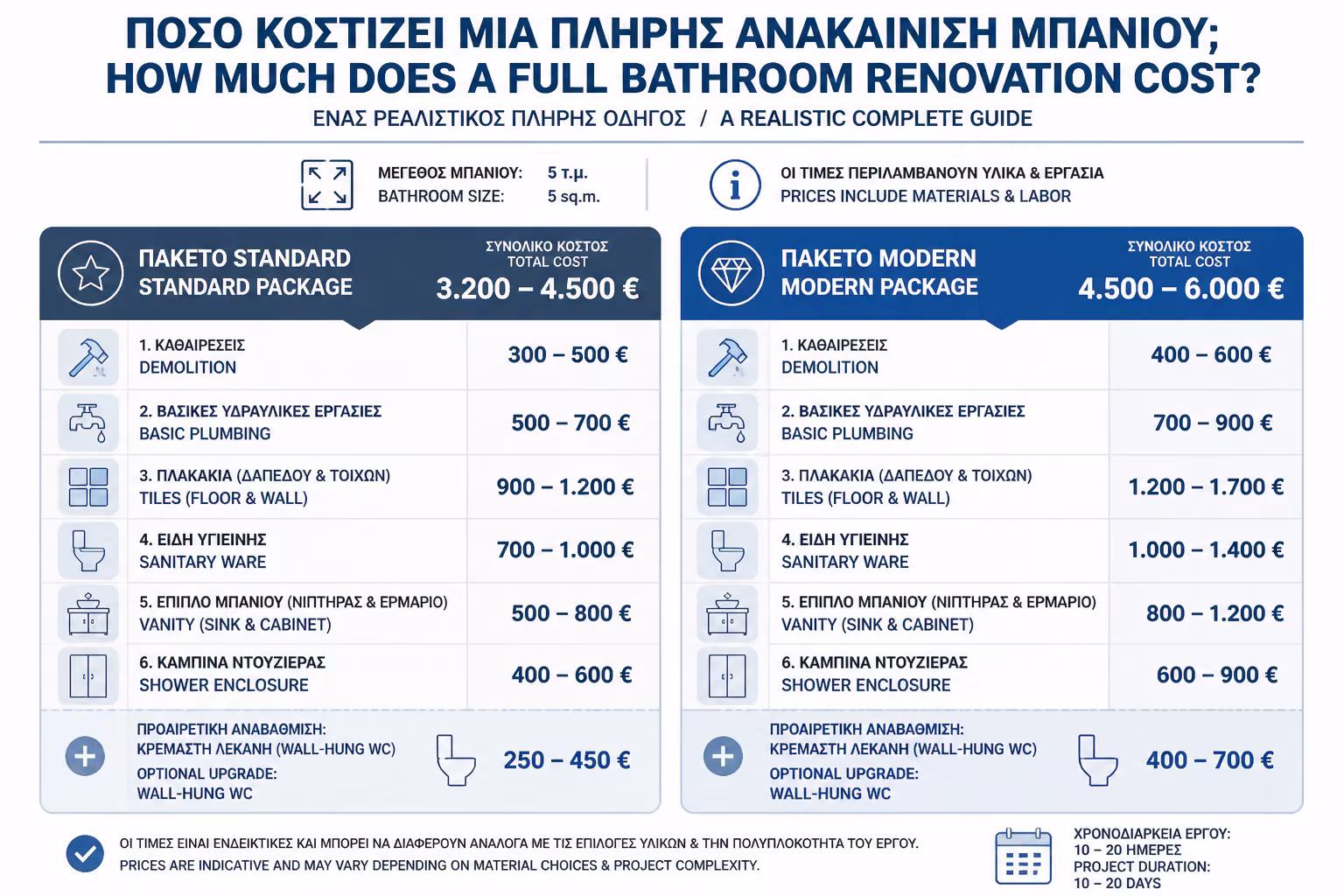 ΠΟΣΟ ΚΟΣΤΙΖΕΙ ΜΙΑ ΠΛΗΡΗΣ ΑΝΑΚΑΙΝΙΣΗ ΜΠΑΝΙΟΥ;
HOW MUCH DOES A FULL BATHROOM RENOVATION COST?
ΕΝΑΣ ΡΕΑΛΙΣΤΙΚΟΣ ΠΛΗΡΗΣ ΟΔΗΓΟΣ / A REALISTIC COMPLETE GUIDE

ΜΕΓΕΘΟΣ ΜΠΑΝΙΟΥ: 5 τ.μ.
BATHROOM SIZE: 5 sq.m.

ΟΙ ΤΙΜΕΣ ΠΕΡΙΛΑΜΒΑΝΟΥΝ ΥΛΙΚΑ & ΕΡΓΑΣΙΑ
PRICES INCLUDE MATERIALS & LABOR

ΠΑΚΕΤΟ STANDARD
STANDARD PACKAGE
ΣΥΝΟΛΙΚΟ ΚΟΣΤΟΣ
TOTAL COST
3.200 – 4.500 €

| | |
|---|---|
| 1. ΚΑΘΑΙΡΕΣΕΙΣ DEMOLITION | 300 – 500 € |
| 2. ΒΑΣΙΚΕΣ ΥΔΡΑΥΛΙΚΕΣ ΕΡΓΑΣΙΕΣ BASIC PLUMBING | 500 – 700 € |
| 3. ΠΛΑΚΑΚΙΑ (ΔΑΠΕΔΟΥ & ΤΟΙΧΩΝ) TILES (FLOOR & WALL) | 900 – 1.200 € |
| 4. ΕΙΔΗ ΥΓΙΕΙΝΗΣ SANITARY WARE | 700 – 1.000 € |
| 5. ΕΠΙΠΛΟ ΜΠΑΝΙΟΥ (ΝΙΠΤΗΡΑΣ & ΕΡΜΑΡΙΟ) VANITY (SINK & CABINET) | 500 – 800 € |
| 6. ΚΑΜΠΙΝΑ ΝΤΟΥΖΙΕΡΑΣ SHOWER ENCLOSURE | 400 – 600 € |

ΠΡΟΑΙΡΕΤΙΚΗ ΑΝΑΒΑΘΜΙΣΗ:
ΚΡΕΜΑΣΤΗ ΛΕΚΑΝΗ (WALL-HUNG WC)
OPTIONAL UPGRADE:
WALL-HUNG WC
250 – 450 €

ΠΑΚΕΤΟ MODERN
MODERN PACKAGE
ΣΥΝΟΛΙΚΟ ΚΟΣΤΟΣ
TOTAL COST
4.500 – 6.000 €

| | |
|---|---|
| 1. ΚΑΘΑΙΡΕΣΕΙΣ DEMOLITION | 400 – 600 € |
| 2. ΒΑΣΙΚΕΣ ΥΔΡΑΥΛΙΚΕΣ ΕΡΓΑΣΙΕΣ BASIC PLUMBING | 700 – 900 € |
| 3. ΠΛΑΚΑΚΙΑ (ΔΑΠΕΔΟΥ & ΤΟΙΧΩΝ) TILES (FLOOR & WALL) | 1.200 – 1.700 € |
| 4. ΕΙΔΗ ΥΓΙΕΙΝΗΣ SANITARY WARE | 1.000 – 1.400 € |
| 5. ΕΠΙΠΛΟ ΜΠΑΝΙΟΥ (ΝΙΠΤΗΡΑΣ & ΕΡΜΑΡΙΟ) VANITY (SINK & CABINET) | 800 – 1.200 € |
| 6. ΚΑΜΠΙΝΑ ΝΤΟΥΖΙΕΡΑΣ SHOWER ENCLOSURE | 600 – 900 € |

ΠΡΟΑΙΡΕΤΙΚΗ ΑΝΑΒΑΘΜΙΣΗ:
ΚΡΕΜΑΣΤΗ ΛΕΚΑΝΗ (WALL-HUNG WC)
OPTIONAL UPGRADE:
WALL-HUNG WC
400 – 700 €

ΟΙ ΤΙΜΕΣ ΕΙΝΑΙ ΕΝΔΕΙΚΤΙΚΕΣ ΚΑΙ ΜΠΟΡΕΙ ΝΑ ΔΙΑΦΕΡΟΥΝ ΑΝΑΛΟΓΑ ΜΕ ΤΙΣ ΕΠΙΛΟΓΕΣ ΥΛΙΚΩΝ & ΤΗΝ ΠΟΛΥΠΛΟΚΟΤΗΤΑ ΤΟΥ ΕΡΓΟΥ.
PRICES ARE INDICATIVE AND MAY VARY DEPENDING ON MATERIAL CHOICES & PROJECT COMPLEXITY.

ΧΡΟΝΟΔΙΑΡΚΕΙΑ ΕΡΓΟΥ:
10 – 20 ΗΜΕΡΕΣ
PROJECT DURATION:
10 – 20 DAYS